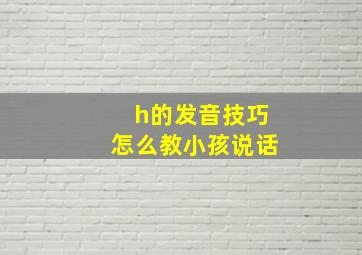 h的发音技巧
怎么教小孩说话